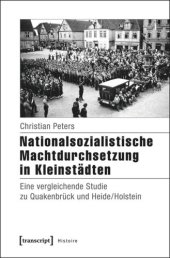 Christian Peters

Nationalsozialistische Machtdurchsetzung in Kleinstädten

Eine vergleichende Studie zu Quakenbrück und Heide/Holstein

[transcript] Histoire